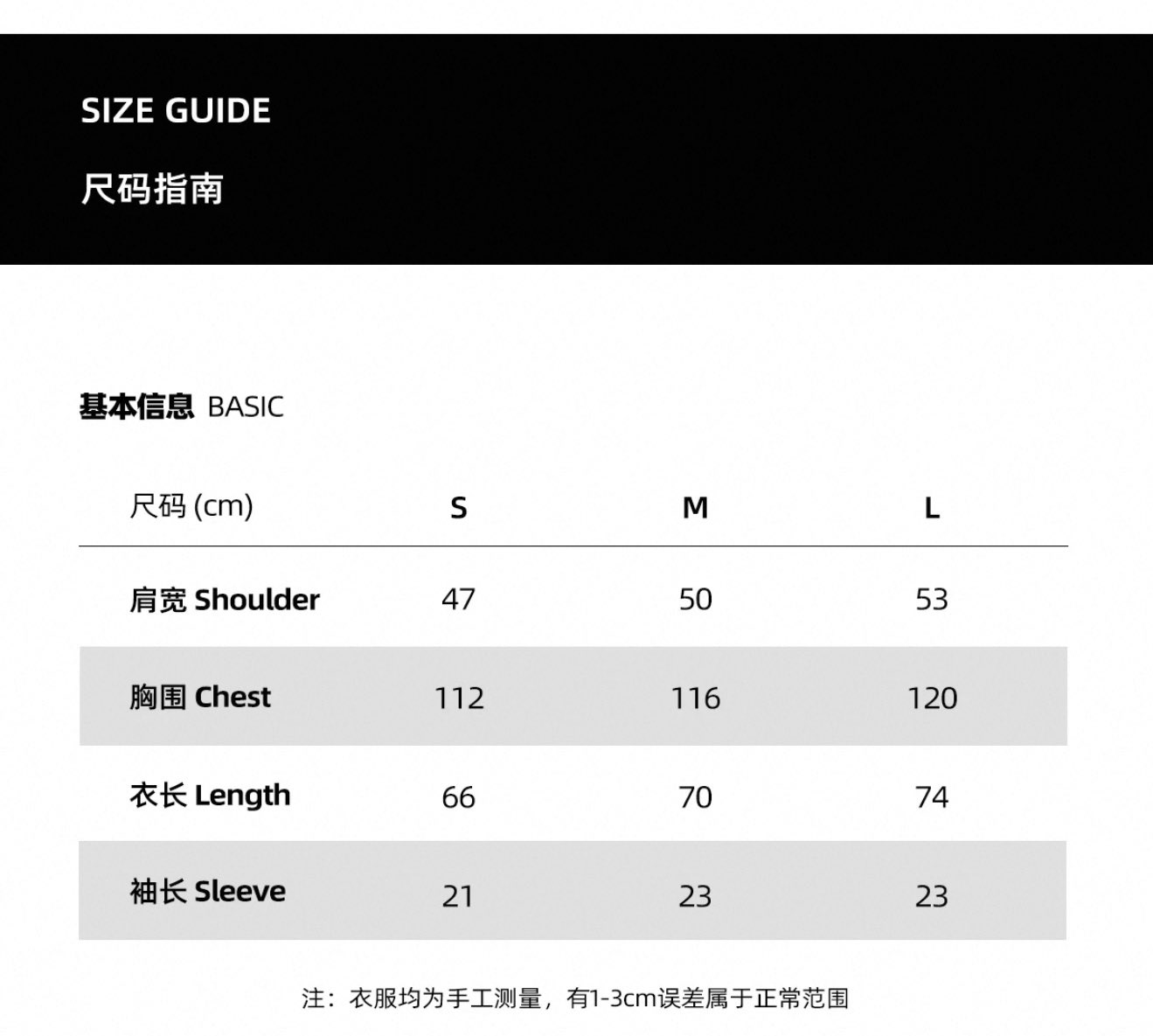 SIZE GUIDE

尺码指南

基本信息 BASIC

| 尺码 (cm) | S | M | L |
|---|---|---|---|
| 肩宽 Shoulder | 47 | 50 | 53 |
| 胸围 Chest | 112 | 116 | 120 |
| 衣长 Length | 66 | 70 | 74 |
| 袖长 Sleeve | 21 | 23 | 23 |

注：衣服均为手工测量，有1-3cm误差属于正常范围